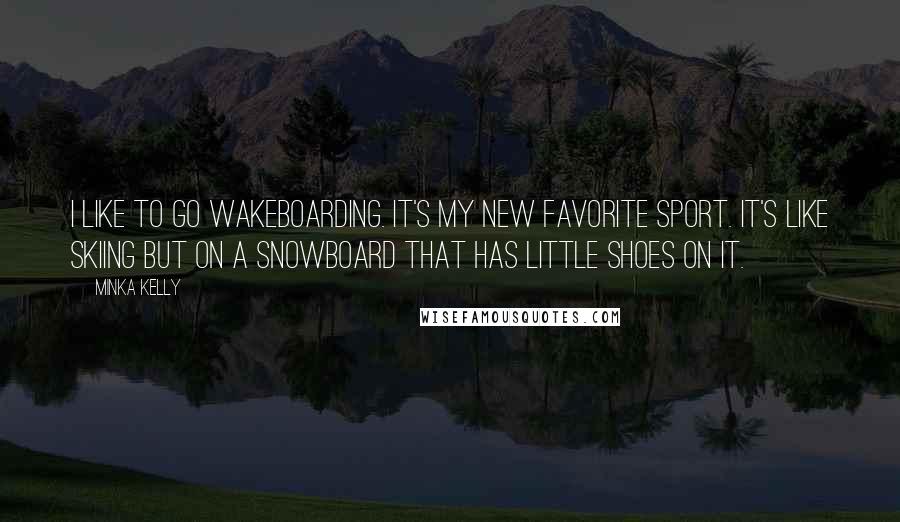 I LIKE TO GO WAKEBOARDING. IT'S MY NEW FAVORITE SPORT. IT'S LIKE SKIING BUT ON A SNOWBOARD THAT HAS LITTLE SHOES ON IT.

MINKA KELLY

WISEFAMOUSQUOTES.COM